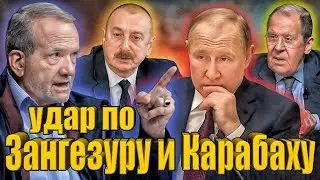 удар по
Зангезуру и Карабаху